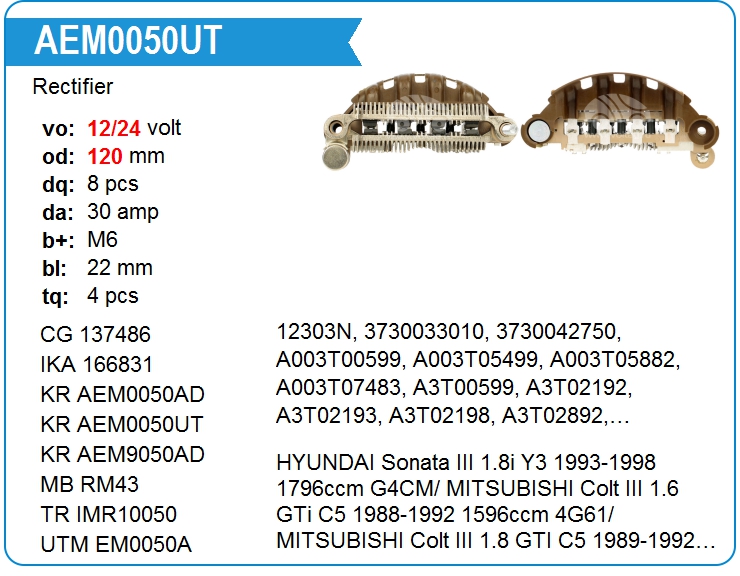 AEM0050UT

Rectifier

vo: 12/24 volt
od: 120 mm
dq: 8 pcs
da: 30 amp
b+: M6
bl: 22 mm
tq: 4 pcs

CG 137486
IKA 166831
KR AEM0050AD
KR AEM0050UT
KR AEM9050AD
MB RM43
TR IMR10050
UTM EM0050A

12303N, 3730033010, 3730042750, A003T00599, A003T05499, A003T05882, A003T07483, A3T00599, A3T02192, A3T02193, A3T02198, A3T02892,…

HYUNDAI Sonata III 1.8i Y3 1993-1998 1796ccm G4CM/ MITSUBISHI Colt III 1.6 GTi C5 1988-1992 1596ccm 4G61/ MITSUBISHI Colt III 1.8 GTI C5 1989-1992…